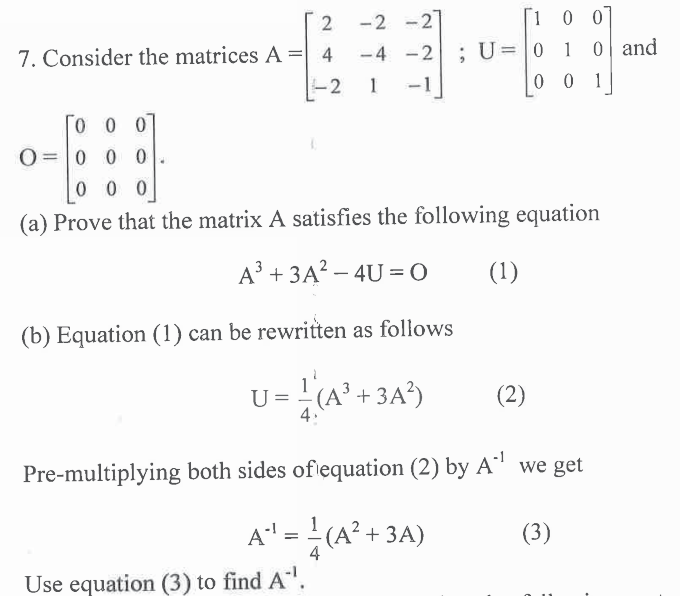 7. Consider the matrices $A = \begin{bmatrix} 2 & -2 & -2 \\ 4 & -4 & -2 \\ -2 & 1 & -1 \end{bmatrix}$ ; $U = \begin{bmatrix} 1 & 0 & 0 \\ 0 & 1 & 0 \\ 0 & 0 & 1 \end{bmatrix}$ and

$O = \begin{bmatrix} 0 & 0 & 0 \\ 0 & 0 & 0 \\ 0 & 0 & 0 \end{bmatrix}$.

(a) Prove that the matrix A satisfies the following equation

$A^3 + 3A^2 - 4U = O$ (1)

(b) Equation (1) can be rewritten as follows

$U = \frac{1}{4}(A^3 + 3A^2)$ (2)

Pre-multiplying both sides of equation (2) by $A^{-1}$ we get

$A^{-1} = \frac{1}{4}(A^2 + 3A)$ (3)

Use equation (3) to find $A^{-1}$.